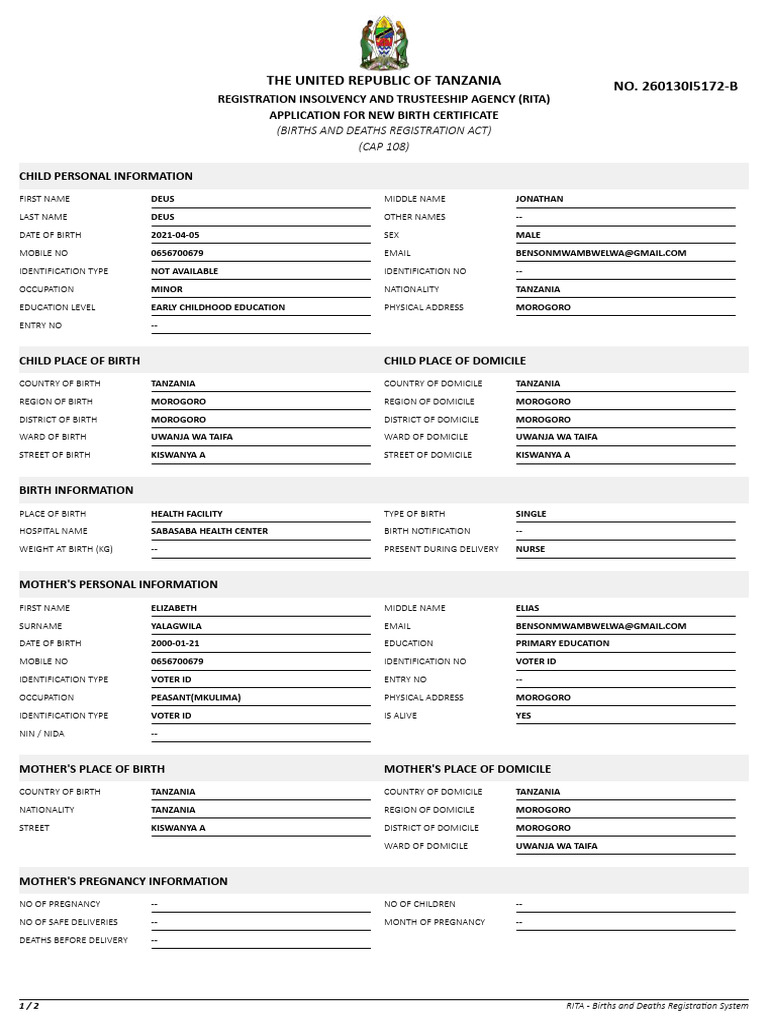 THE UNITED REPUBLIC OF TANZANIA
REGISTRATION INSOLVENCY AND TRUSTEESHIP AGENCY (RITA)
APPLICATION FOR NEW BIRTH CERTIFICATE
(BIRTHS AND DEATHS REGISTRATION ACT)
(CAP 108)

NO. 260130I5172-B

CHILD PERSONAL INFORMATION

FIRST NAME DEUS
LAST NAME DEUS
DATE OF BIRTH 2021-04-05
MOBILE NO 0656700679
IDENTIFICATION TYPE NOT AVAILABLE
OCCUPATION MINOR
EDUCATION LEVEL EARLY CHILDHOOD EDUCATION
ENTRY NO --

MIDDLE NAME JONATHAN
OTHER NAMES --
SEX MALE
EMAIL BENSONMWAMBWELWA@GMAIL.COM
IDENTIFICATION NO --
NATIONALITY TANZANIA
PHYSICAL ADDRESS MOROGORO

CHILD PLACE OF BIRTH

COUNTRY OF BIRTH TANZANIA
REGION OF BIRTH MOROGORO
DISTRICT OF BIRTH MOROGORO
WARD OF BIRTH UWANJA WA TAIFA
STREET OF BIRTH KISWANYA A

CHILD PLACE OF DOMICILE

COUNTRY OF DOMICILE TANZANIA
REGION OF DOMICILE MOROGORO
DISTRICT OF DOMICILE MOROGORO
WARD OF DOMICILE UWANJA WA TAIFA
STREET OF DOMICILE KISWANYA A

BIRTH INFORMATION

PLACE OF BIRTH HEALTH FACILITY
HOSPITAL NAME SABASABA HEALTH CENTER
WEIGHT AT BIRTH (KG) --

TYPE OF BIRTH SINGLE
BIRTH NOTIFICATION --
PRESENT DURING DELIVERY NURSE

MOTHER'S PERSONAL INFORMATION

FIRST NAME ELIZABETH
SURNAME YALAGWILA
DATE OF BIRTH 2000-01-21
MOBILE NO 0656700679
IDENTIFICATION TYPE VOTER ID
OCCUPATION PEASANT(MKULIMA)
IDENTIFICATION TYPE VOTER ID
NIN / NIDA --

MIDDLE NAME ELIAS
EMAIL BENSONMWAMBWELWA@GMAIL.COM
EDUCATION PRIMARY EDUCATION
IDENTIFICATION NO VOTER ID
ENTRY NO --
PHYSICAL ADDRESS MOROGORO
IS ALIVE YES

MOTHER'S PLACE OF BIRTH

COUNTRY OF BIRTH TANZANIA
NATIONALITY TANZANIA
STREET KISWANYA A

MOTHER'S PLACE OF DOMICILE

COUNTRY OF DOMICILE TANZANIA
REGION OF DOMICILE MOROGORO
DISTRICT OF DOMICILE MOROGORO
WARD OF DOMICILE UWANJA WA TAIFA

MOTHER'S PREGNANCY INFORMATION

NO OF PREGNANCY --
NO OF SAFE DELIVERIES --
DEATHS BEFORE DELIVERY --

NO OF CHILDREN --
MONTH OF PREGNANCY --

1 / 2
RITA - Births and Deaths Registration System